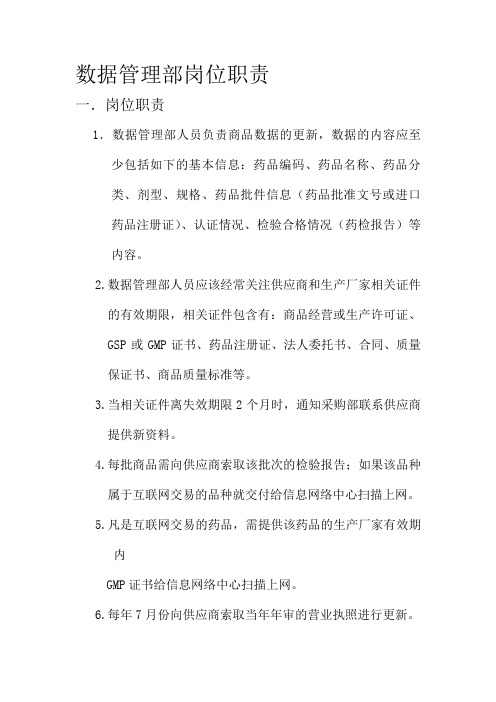 数据管理部岗位职责

一. 岗位职责

1. 数据管理部人员负责商品数据的更新，数据的内容应至少包括如下的基本信息：药品编码、药品名称、药品分类、剂型、规格、药品批件信息（药品批准文号或进口药品注册证）、认证情况、检验合格情况（药检报告）等内容。

2. 数据管理部人员应该经常关注供应商和生产厂家相关证件的有效期限，相关证件包含有：商品经营或生产许可证、GSP 或 GMP 证书、药品注册证、法人委托书、合同、质量保证书、商品质量标准等。

3. 当相关证件离失效期限 2 个月时，通知采购部联系供应商提供新资料。

4. 每批商品需向供应商索取该批次的检验报告；如果该品种属于互联网交易的品种就交付给信息网络中心扫描上网。

5. 凡是互联网交易的药品，需提供该药品的生产厂家有效期内

GMP 证书给信息网络中心扫描上网。

6. 每年 7 月份向供应商索取当年年审的营业执照进行更新。